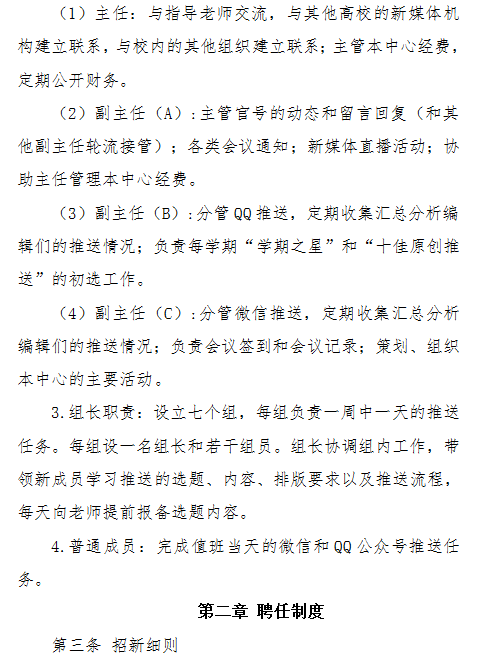 （1）主任：与指导老师交流，与其他高校的新媒体机构建立联系，与校内的其他组织建立联系；主管本中心经费，定期公开财务。

（2）副主任（A）：主管官号的动态和留言回复（和其他副主任轮流接管）；各类会议通知；新媒体直播活动；协助主任管理本中心经费。

（3）副主任（B）：分管QQ推送，定期收集汇总分析编辑们的推送情况；负责每学期“学期之星”和“十佳原创推送”的初选工作。

（4）副主任（C）：分管微信推送，定期收集汇总分析编辑们的推送情况；负责会议签到和会议记录；策划、组织本中心的主要活动。

3.组长职责：设立七个组，每组负责一周中一天的推送任务。每组设一名组长和若干组员。组长协调组内工作，带领新成员学习推送的选题、内容、排版要求以及推送流程，每天向老师提前报备选题内容。

4.普通成员：完成值班当天的微信和QQ公众号推送任务。

第二章 聘任制度

第三条 招新细则